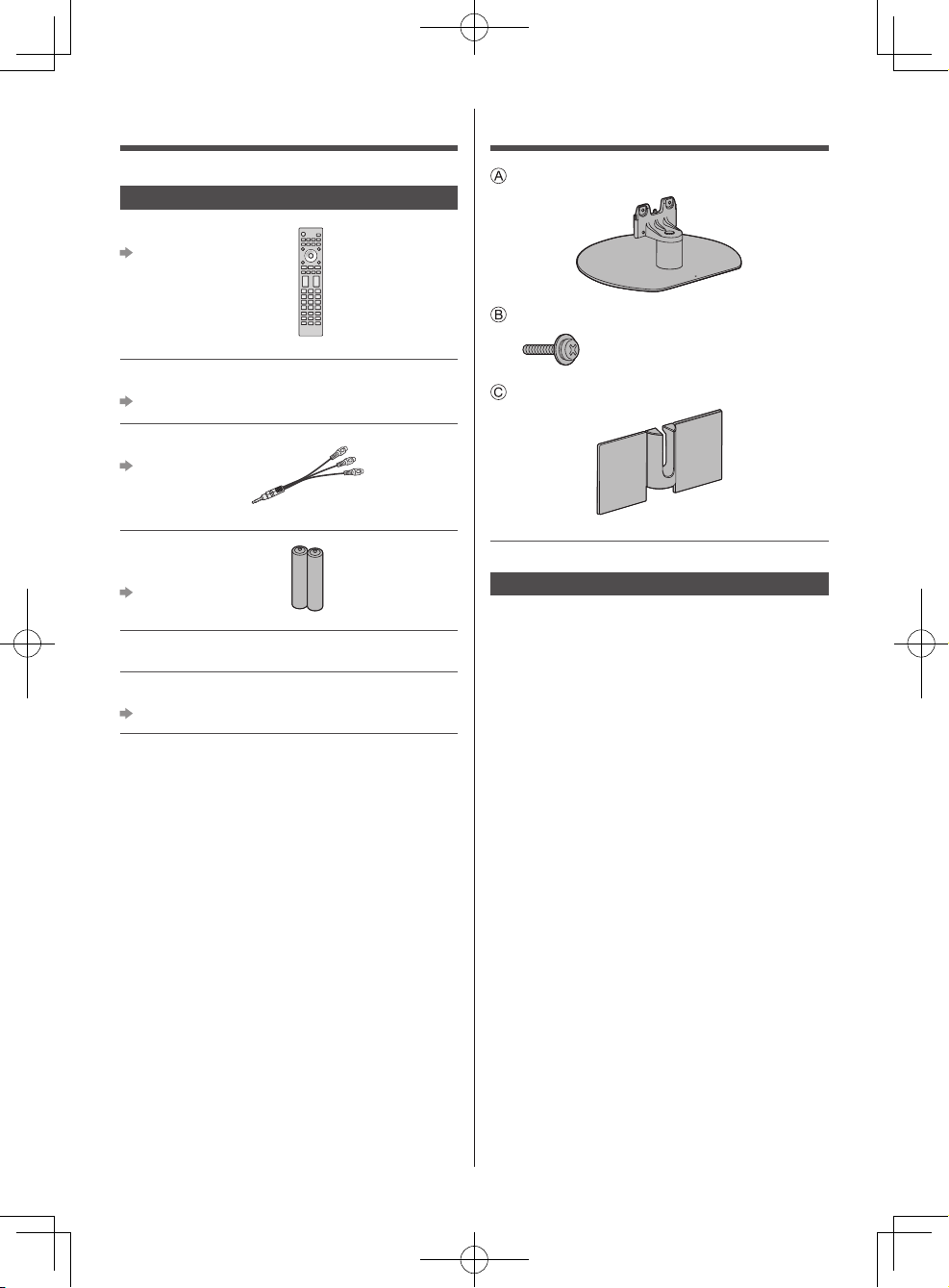 Ⓐ

Ⓑ

Ⓒ